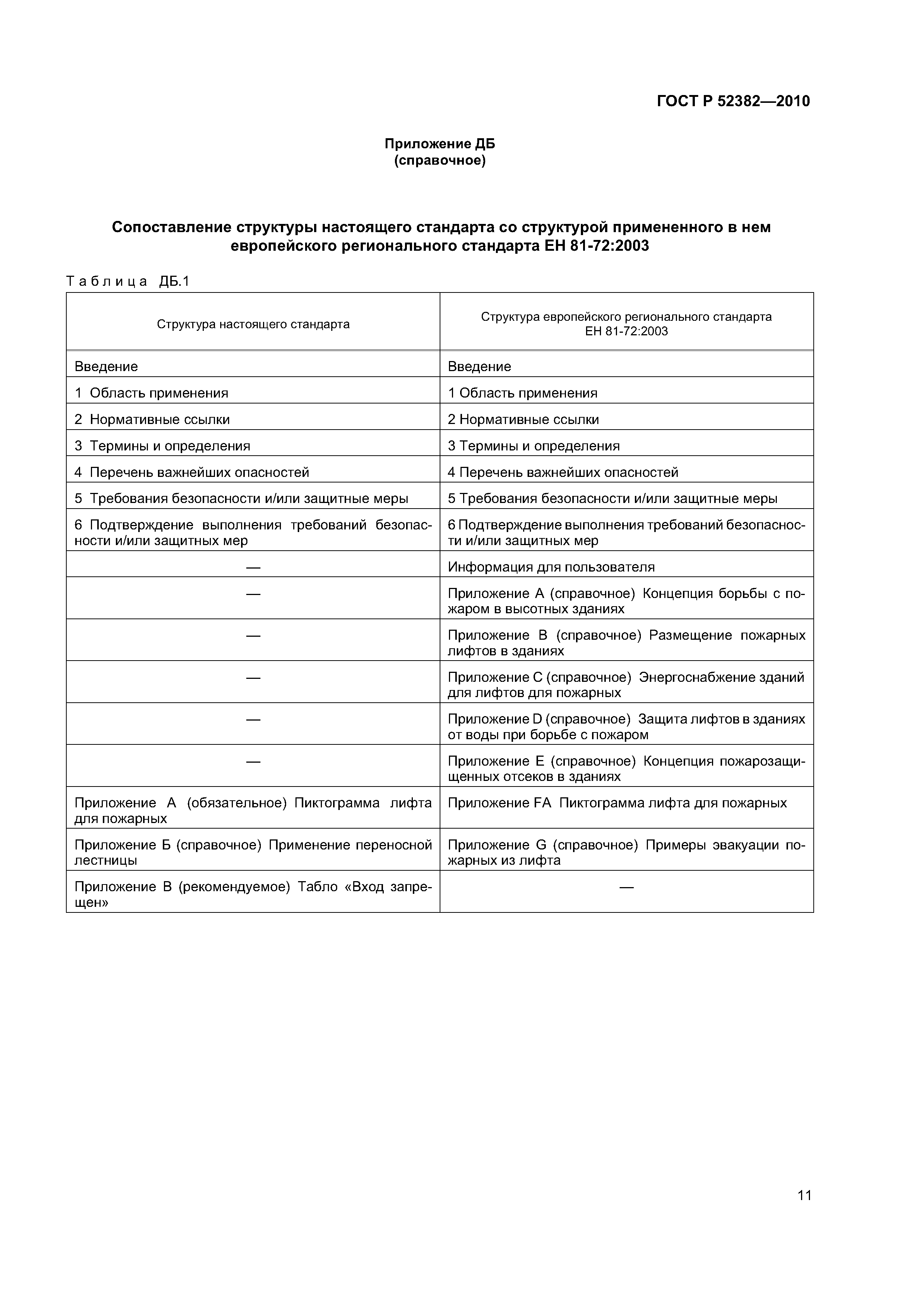 ГОСТ Р 52382—2010

Приложение ДБ
(справочное)

Сопоставление структуры настоящего стандарта со структурой примененного в нем европейского регионального стандарта ЕН 81-72:2003

Таблица ДБ.1

| Структура настоящего стандарта | Структура европейского регионального стандарта ЕН 81-72:2003 |
|---|---|
| Введение | Введение |
| 1 Область применения | 1 Область применения |
| 2 Нормативные ссылки | 2 Нормативные ссылки |
| 3 Термины и определения | 3 Термины и определения |
| 4 Перечень важнейших опасностей | 4 Перечень важнейших опасностей |
| 5 Требования безопасности и/или защитные меры | 5 Требования безопасности и/или защитные меры |
| 6 Подтверждение выполнения требований безопасности и/или защитных мер | 6 Подтверждение выполнения требований безопасности и/или защитных мер |
| — | Информация для пользователя |
| — | Приложение А (справочное) Концепция борьбы с пожаром в высотных зданиях |
| — | Приложение В (справочное) Размещение пожарных лифтов в зданиях |
| — | Приложение С (справочное) Энергоснабжение зданий для лифтов для пожарных |
| — | Приложение D (справочное) Защита лифтов в зданиях от воды при борьбе с пожаром |
| — | Приложение Е (справочное) Концепция пожарозащищенных отсеков в зданиях |
| Приложение А (обязательное) Пиктограмма лифта для пожарных | Приложение FA Пиктограмма лифта для пожарных |
| Приложение Б (справочное) Применение переносной лестницы | Приложение G (справочное) Примеры эвакуации пожарных из лифта |
| Приложение В (рекомендуемое) Табло «Вход запрещен» | — |

11